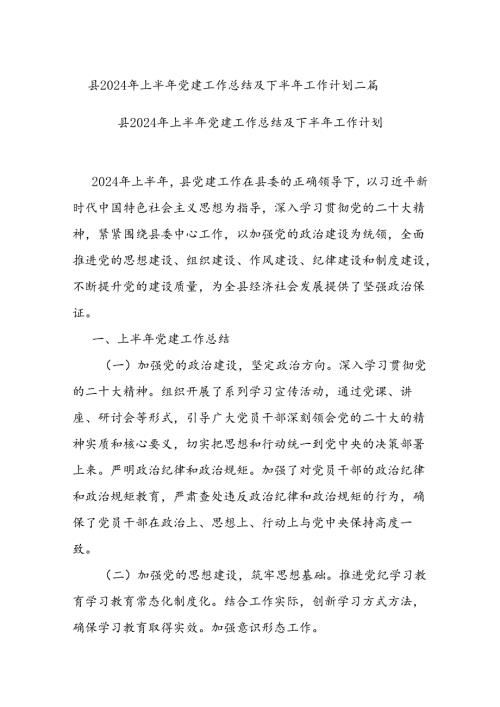 县2024年上半年党建工作总结及下半年工作计划二篇

县2024年上半年党建工作总结及下半年工作计划

2024年上半年，县党建工作在县委的正确领导下，以习近平新时代中国特色社会主义思想为指导，深入学习贯彻党的二十大精神，紧紧围绕县委中心工作，以加强党的政治建设为统领，全面推进党的思想建设、组织建设、作风建设、纪律建设和制度建设，不断提升党的建设质量，为全县经济社会发展提供了坚强政治保证。

一、上半年党建工作总结

（一）加强党的政治建设，坚定政治方向。深入学习贯彻党的二十大精神。组织开展了系列学习宣传活动，通过党课、讲座、研讨会等形式，引导广大党员干部深刻领会党的二十大的精神实质和核心要义，切实把思想和行动统一到党中央的决策部署上来。严明政治纪律和政治规矩。加强了对党员干部的政治纪律和政治规矩教育，严肃查处违反政治纪律和政治规矩的行为，确保了党员干部在政治上、思想上、行动上与党中央保持高度一致。

（二）加强党的思想建设，筑牢思想基础。推进党纪学习教育学习教育常态化制度化。结合工作实际，创新学习方式方法，确保学习教育取得实效。加强意识形态工作。